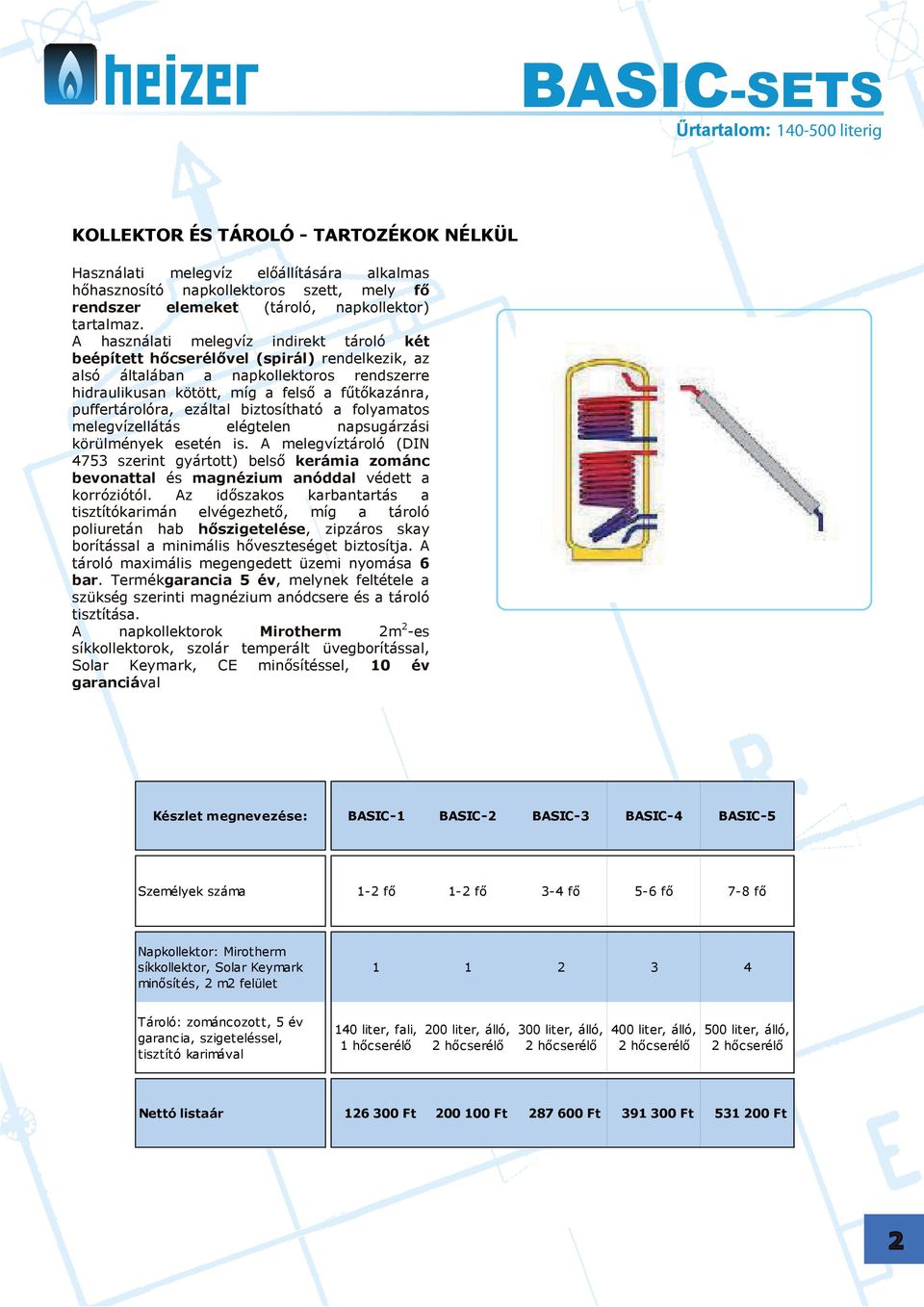 heizer

BASIC-SETS
Űrtartalom: 140-500 literig

KOLLEKTOR ÉS TÁROLÓ - TARTOZÉKOK NÉLKÜL

Használati melegvíz előállítására alkalmas hőhasznosító napkollektoros szett, mely fő rendszer elemeket (tároló, napkollektor) tartalmaz.
A használati melegvíz indirekt tároló két beépített hőcserélővel (spirál) rendelkezik, az alsó általában a napkollektoros rendszerre hidraulikusan kötött, míg a felső a fűtőkazánra, puffertárolóra, ezáltal biztosítható a folyamatos melegvízellátás elégtelen napsugárzási körülmények esetén is. A melegvíztároló (DIN 4753 szerint gyártott) belső kerámia zománc bevonattal és magnézium anóddal védett a korróziótól. Az időszakos karbantartás a tisztítókarimán elvégezhető, míg a tároló poliuretán hab hőszigetelése, zipzáros skay borítással a minimális hőveszteséget biztosítja. A tároló maximális megengedett üzemi nyomása 6 bar. Termékgarancia 5 év, melynek feltétele a szükség szerinti magnézium anódcsere és a tároló tisztítása.
A napkollektorok Mirotherm $2m^2$-es síkkollektorok, szolár temperált üvegborítással, Solar Keymark, CE minősítéssel, 10 év garanciával

| Készlet megnevezése: | BASIC-1 | BASIC-2 | BASIC-3 | BASIC-4 | BASIC-5 |
|---|---|---|---|---|---|
| Személyek száma | 1-2 fő | 1-2 fő | 3-4 fő | 5-6 fő | 7-8 fő |
| Napkollektor: Mirotherm síkkollektor, Solar Keymark minősítés, 2 m2 felület | 1 | 1 | 2 | 3 | 4 |
| Tároló: zománcozott, 5 év garancia, szigeteléssel, tisztító karimával | 140 liter, fali, 1 hőcserélő | 200 liter, álló, 2 hőcserélő | 300 liter, álló, 2 hőcserélő | 400 liter, álló, 2 hőcserélő | 500 liter, álló, 2 hőcserélő |
| Nettó listaár | 126 300 Ft | 200 100 Ft | 287 600 Ft | 391 300 Ft | 531 200 Ft |

2